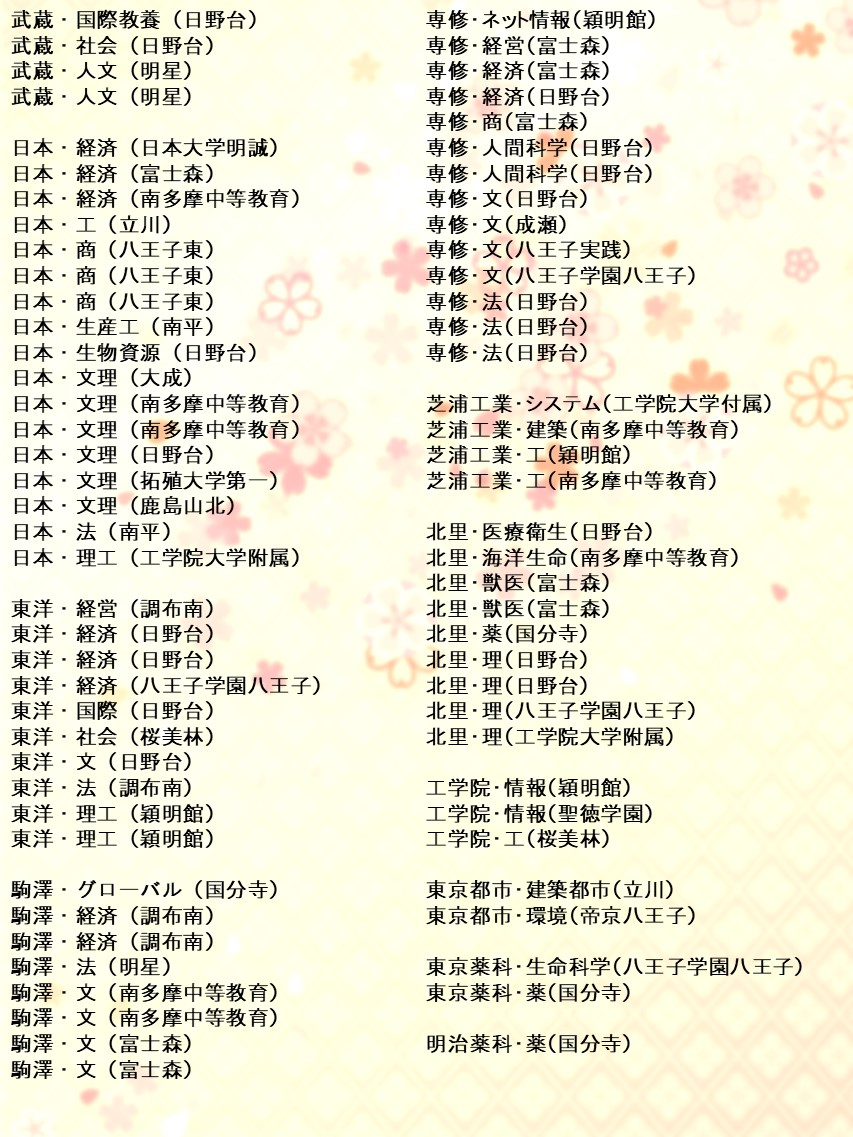 武蔵・国際教養（日野台）
武蔵・社会（日野台）
武蔵・人文（明星）
武蔵・人文（明星）

日本・経済（日本大学明誠）
日本・経済（富士森）
日本・経済（南多摩中等教育）
日本・工（立川）
日本・商（八王子東）
日本・商（八王子東）
日本・商（八王子東）
日本・生産工（南平）
日本・生物資源（日野台）
日本・文理（大成）
日本・文理（南多摩中等教育）
日本・文理（南多摩中等教育）
日本・文理（日野台）
日本・文理（拓殖大学第一）
日本・文理（鹿島山北）
日本・法（南平）
日本・理工（工学院大学附属）

東洋・経営（調布南）
東洋・経済（日野台）
東洋・経済（日野台）
東洋・経済（八王子学園八王子）
東洋・国際（日野台）
東洋・社会（桜美林）
東洋・文（日野台）
東洋・法（調布南）
東洋・理工（穎明館）
東洋・理工（穎明館）

駒澤・グローバル（国分寺）
駒澤・経済（調布南）
駒澤・経済（調布南）
駒澤・法（明星）
駒澤・文（南多摩中等教育）
駒澤・文（南多摩中等教育）
駒澤・文（富士森）
駒澤・文（富士森）

専修・ネット情報（穎明館）
専修・経営（富士森）
専修・経済（富士森）
専修・経済（日野台）
専修・商（富士森）
専修・人間科学（日野台）
専修・人間科学（日野台）
専修・文（日野台）
専修・文（成瀬）
専修・文（八王子実践）
専修・文（八王子学園八王子）
専修・法（日野台）
専修・法（日野台）
専修・法（日野台）

芝浦工業・システム（工学院大学付属）
芝浦工業・建築（南多摩中等教育）
芝浦工業・工（穎明館）
芝浦工業・工（南多摩中等教育）

北里・医療衛生（日野台）
北里・海洋生命（南多摩中等教育）
北里・獣医（富士森）
北里・獣医（富士森）
北里・薬（国分寺）
北里・理（日野台）
北里・理（日野台）
北里・理（八王子学園八王子）
北里・理（工学院大学附属）

工学院・情報（穎明館）
工学院・情報（聖徳学園）
工学院・工（桜美林）

東京都市・建築都市（立川）
東京都市・環境（帝京八王子）

東京薬科・生命科学（八王子学園八王子）
東京薬科・薬（国分寺）

明治薬科・薬（国分寺）